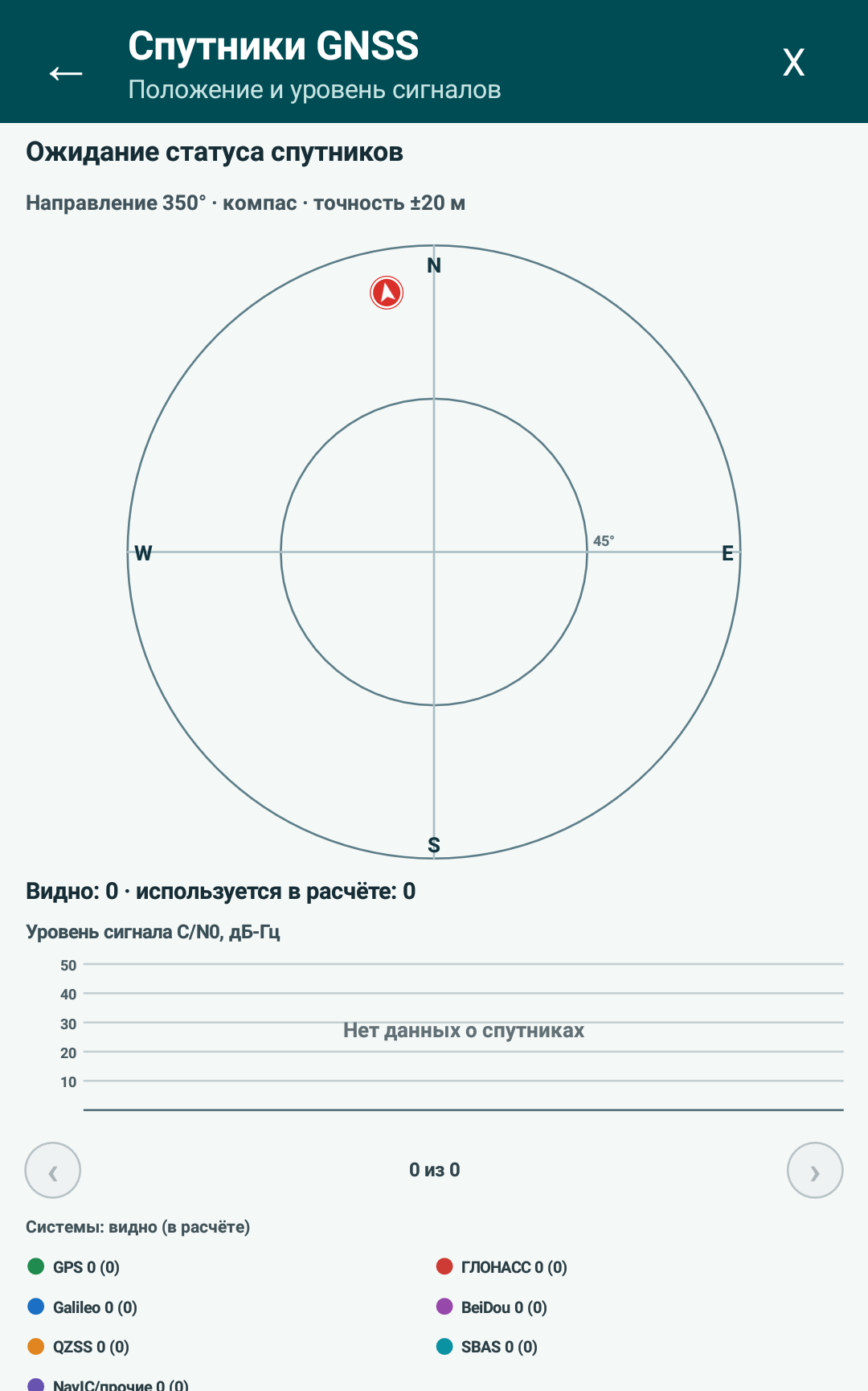 ←
Спутники GNSS
Положение и уровень сигналов
X

Ожидание статуса спутников

Направление 350° · компас · точность ±20 м

N
W
45°
E
S

Видно: 0 · используется в расчёте: 0

Уровень сигнала C/N0, дБ-Гц

50
40
30
20
10
Нет данных о спутниках

‹
0 из 0
›

Системы: видно (в расчёте)

GPS 0 (0)
ГЛОНАСС 0 (0)
Galileo 0 (0)
BeiDou 0 (0)
QZSS 0 (0)
SBAS 0 (0)
NavIC/прочие 0 (0)